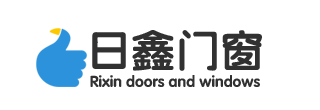 日鑫门窗
Rixin doors and windows